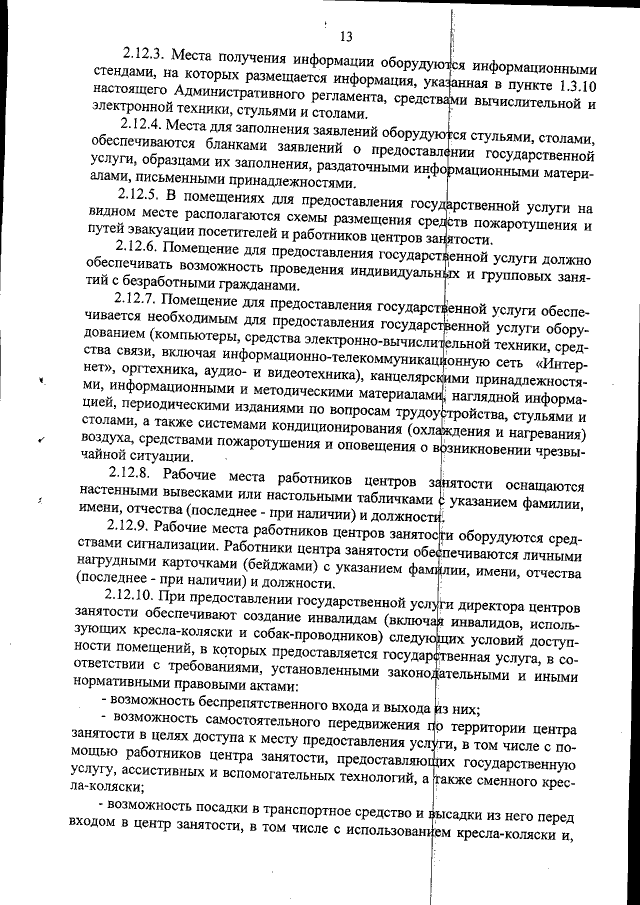 13

2.12.3. Места получения информации оборудуются информационными стендами, на которых размещается информация, указанная в пункте 1.3.10 настоящего Административного регламента, средствами вычислительной и электронной техники, стульями и столами.

2.12.4. Места для заполнения заявлений оборудуются стульями, столами, обеспечиваются бланками заявлений о предоставлении государственной услуги, образцами их заполнения, раздаточными информационными материалами, письменными принадлежностями.

2.12.5. В помещениях для предоставления государственной услуги на видном месте располагаются схемы размещения средств пожаротушения и путей эвакуации посетителей и работников центров занятости.

2.12.6. Помещение для предоставления государственной услуги должно обеспечивать возможность проведения индивидуальных и групповых занятий с безработными гражданами.

2.12.7. Помещение для предоставления государственной услуги обеспечивается необходимым для предоставления государственной услуги оборудованием (компьютеры, средства электронно-вычислительной техники, средства связи, включая информационно-телекоммуникационную сеть «Интернет», оргтехника, аудио- и видеотехника), канцелярскими принадлежностями, информационными и методическими материалами, наглядной информацией, периодическими изданиями по вопросам трудоустройства, стульями и столами, а также системами кондиционирования (охлаждения и нагревания) воздуха, средствами пожаротушения и оповещения о возникновении чрезвычайной ситуации.

2.12.8. Рабочие места работников центров занятости оснащаются настенными вывесками или настольными табличками с указанием фамилии, имени, отчества (последнее - при наличии) и должности.

2.12.9. Рабочие места работников центров занятости оборудуются средствами сигнализации. Работники центра занятости обеспечиваются личными нагрудными карточками (бейджами) с указанием фамилии, имени, отчества (последнее - при наличии) и должности.

2.12.10. При предоставлении государственной услуги директора центров занятости обеспечивают создание инвалидам (включая инвалидов, использующих кресла-коляски и собак-проводников) следующих условий доступности помещений, в которых предоставляется государственная услуга, в соответствии с требованиями, установленными законодательными и иными нормативными правовыми актами:

- возможность беспрепятственного входа и выхода из них;

- возможность самостоятельного передвижения по территории центра занятости в целях доступа к месту предоставления услуги, в том числе с помощью работников центра занятости, предоставляющих государственную услугу, ассистивных и вспомогательных технологий, а также сменного кресла-коляски;

- возможность посадки в транспортное средство и высадки из него перед входом в центр занятости, в том числе с использованием кресла-коляски и,